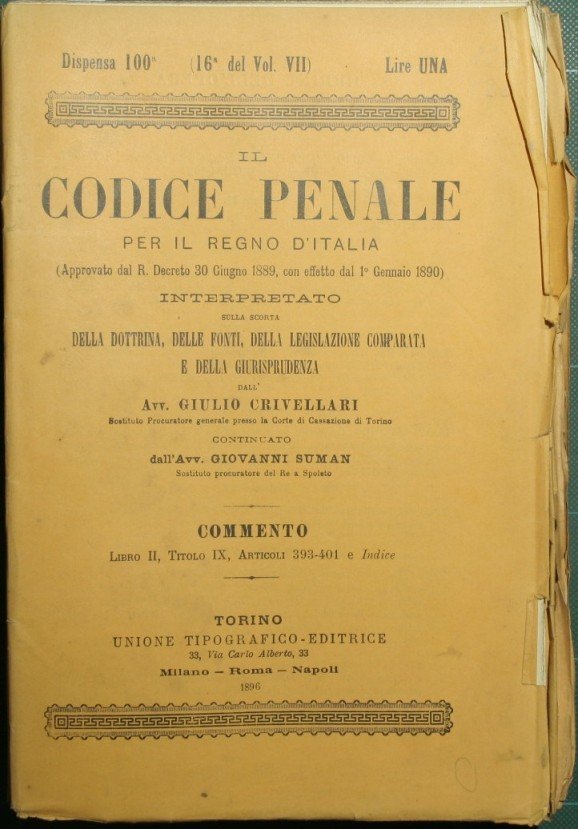 Dispensa 100ª (16ª del Vol. VII) Lire UNA

IL

CODICE PENALE

PER IL REGNO D'ITALIA

(Approvato dal R. Decreto 30 Giugno 1889, con effetto dal 1° Gennaio 1890)

INTERPRETATO

SULLA SCORTA

DELLA DOTTRINA, DELLE FONTI, DELLA LEGISLAZIONE COMPARATA E DELLA GIURISPRUDENZA

DALL'

Avv. GIULIO CRIVELLARI

Sostituto Procuratore generale presso la Corte di Cassazione di Torino

CONTINUATO

dall'Avv. GIOVANNI SUMAN

Sostituto procuratore del Re a Spoleto

COMMENTO

Libro II, Titolo IX, Articoli 393-401 e Indice

TORINO

UNIONE TIPOGRAFICO-EDITRICE

33, Via Carlo Alberto, 33

Milano — Roma — Napoli

1896